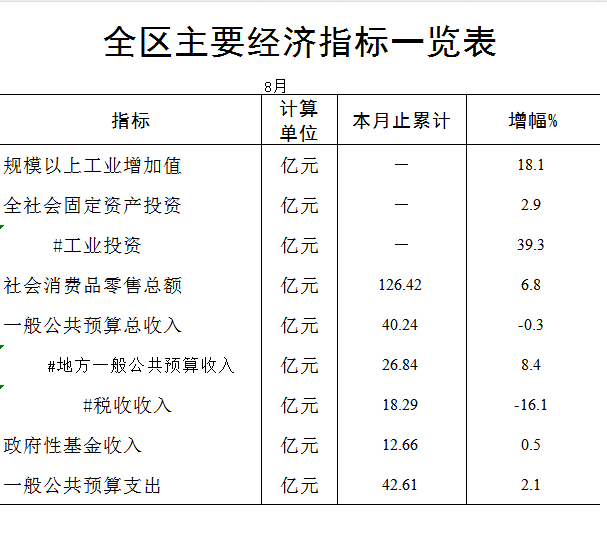 全区主要经济指标一览表

8月

| 指标 | 计算单位 | 本月止累计 | 增幅% |
|---|---|---|---|
| 规模以上工业增加值 | 亿元 | — | 18.1 |
| 全社会固定资产投资 | 亿元 | — | 2.9 |
| #工业投资 | 亿元 | — | 39.3 |
| 社会消费品零售总额 | 亿元 | 126.42 | 6.8 |
| 一般公共预算总收入 | 亿元 | 40.24 | -0.3 |
| #地方一般公共预算收入 | 亿元 | 26.84 | 8.4 |
| #税收收入 | 亿元 | 18.29 | -16.1 |
| 政府性基金收入 | 亿元 | 12.66 | 0.5 |
| 一般公共预算支出 | 亿元 | 42.61 | 2.1 |